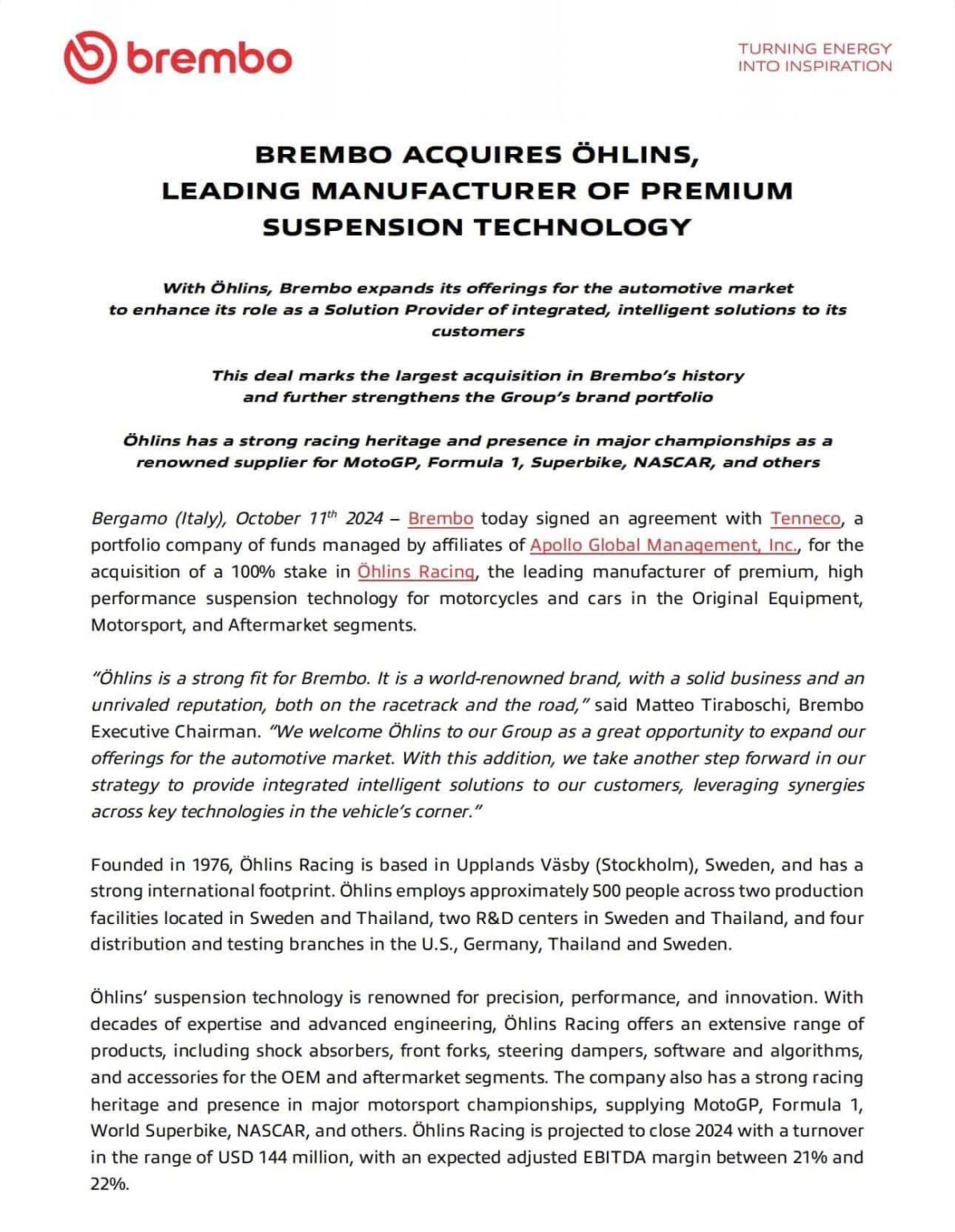 brembo

TURNING ENERGY
INTO INSPIRATION

BREMBO ACQUIRES ÖHLINS,
LEADING MANUFACTURER OF PREMIUM
SUSPENSION TECHNOLOGY

With Öhlins, Brembo expands its offerings for the automotive market to enhance its role as a Solution Provider of integrated, intelligent solutions to its customers

This deal marks the largest acquisition in Brembo's history and further strengthens the Group's brand portfolio

Öhlins has a strong racing heritage and presence in major championships as a renowned supplier for MotoGP, Formula 1, Superbike, NASCAR, and others

Bergamo (Italy), October 11$^{th}$ 2024 – Brembo today signed an agreement with Tenneco, a portfolio company of funds managed by affiliates of Apollo Global Management, Inc., for the acquisition of a 100% stake in Öhlins Racing, the leading manufacturer of premium, high performance suspension technology for motorcycles and cars in the Original Equipment, Motorsport, and Aftermarket segments.

"Öhlins is a strong fit for Brembo. It is a world-renowned brand, with a solid business and an unrivaled reputation, both on the racetrack and the road," said Matteo Tiraboschi, Brembo Executive Chairman. "We welcome Öhlins to our Group as a great opportunity to expand our offerings for the automotive market. With this addition, we take another step forward in our strategy to provide integrated intelligent solutions to our customers, leveraging synergies across key technologies in the vehicle's corner."

Founded in 1976, Öhlins Racing is based in Upplands Väsby (Stockholm), Sweden, and has a strong international footprint. Öhlins employs approximately 500 people across two production facilities located in Sweden and Thailand, two R&D centers in Sweden and Thailand, and four distribution and testing branches in the U.S., Germany, Thailand and Sweden.

Öhlins' suspension technology is renowned for precision, performance, and innovation. With decades of expertise and advanced engineering, Öhlins Racing offers an extensive range of products, including shock absorbers, front forks, steering dampers, software and algorithms, and accessories for the OEM and aftermarket segments. The company also has a strong racing heritage and presence in major motorsport championships, supplying MotoGP, Formula 1, World Superbike, NASCAR, and others. Öhlins Racing is projected to close 2024 with a turnover in the range of USD 144 million, with an expected adjusted EBITDA margin between 21% and 22%.